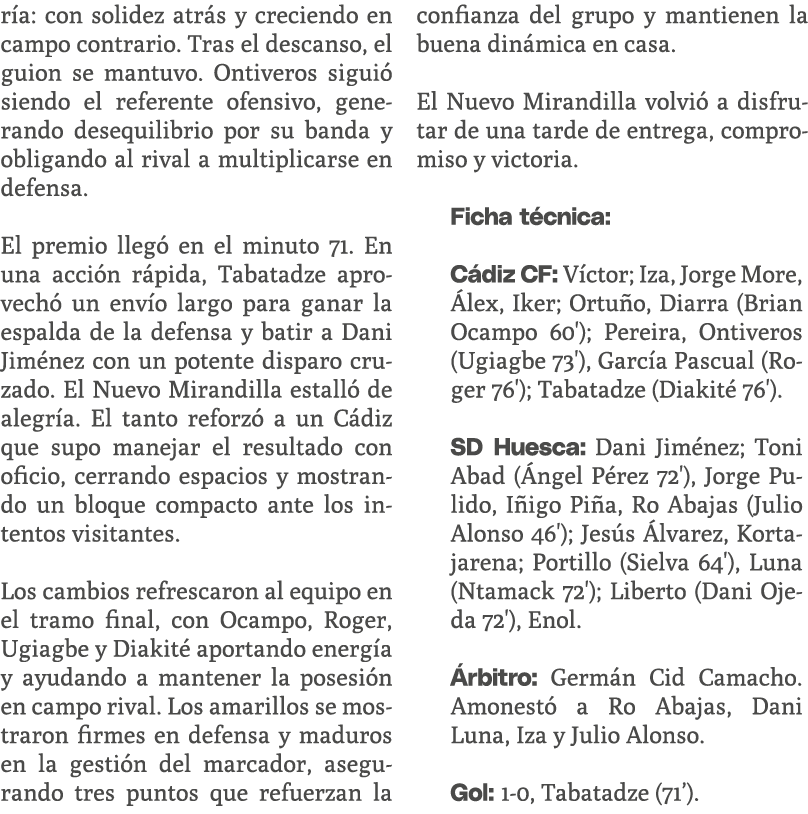 ría: con solidez atrás y creciendo en campo contrario. Tras el descanso, el guion se mantuvo. Ontiveros siguió siendo el referente ofensivo, generando desequilibrio por su banda y obligando al rival a multiplicarse en defensa.

El premio llegó en el minuto 71. En una acción rápida, Tabatadze aprovechó un envío largo para ganar la espalda de la defensa y batir a Dani Jiménez con un potente disparo cruzado. El Nuevo Mirandilla estalló de alegría. El tanto reforzó a un Cádiz que supo manejar el resultado con oficio, cerrando espacios y mostrando un bloque compacto ante los intentos visitantes.

Los cambios refrescaron al equipo en el tramo final, con Ocampo, Roger, Ugiagbe y Diakité aportando energía y ayudando a mantener la posesión en campo rival. Los amarillos se mostraron firmes en defensa y maduros en la gestión del marcador, asegurando tres puntos que refuerzan la confianza del grupo y mantienen la buena dinámica en casa.

El Nuevo Mirandilla volvió a disfrutar de una tarde de entrega, compromiso y victoria.

Ficha técnica:

Cádiz CF: Víctor; Iza, Jorge More, Álex, Iker; Ortuño, Diarra (Brian Ocampo 60'); Pereira, Ontiveros (Ugiagbe 73'), García Pascual (Roger 76'); Tabatadze (Diakité 76').

SD Huesca: Dani Jiménez; Toni Abad (Ángel Pérez 72'), Jorge Pulido, Iñigo Piña, Ro Abajas (Julio Alonso 46'); Jesús Álvarez, Kortajarena; Portillo (Sielva 64'), Luna (Ntamack 72'); Liberto (Dani Ojeda 72'), Enol.

Árbitro: Germán Cid Camacho. Amonestó a Ro Abajas, Dani Luna, Iza y Julio Alonso.

Gol: 1-0, Tabatadze (71').